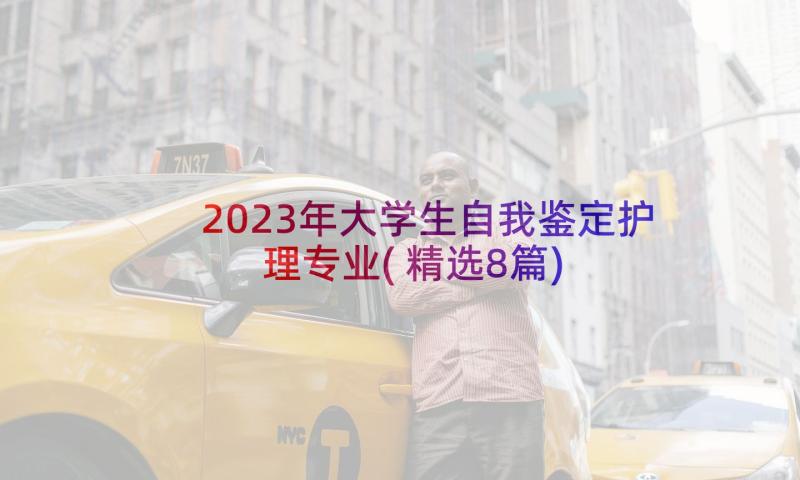 7N37

2023年大学生自我鉴定护理专业(精选8篇)

NYC T